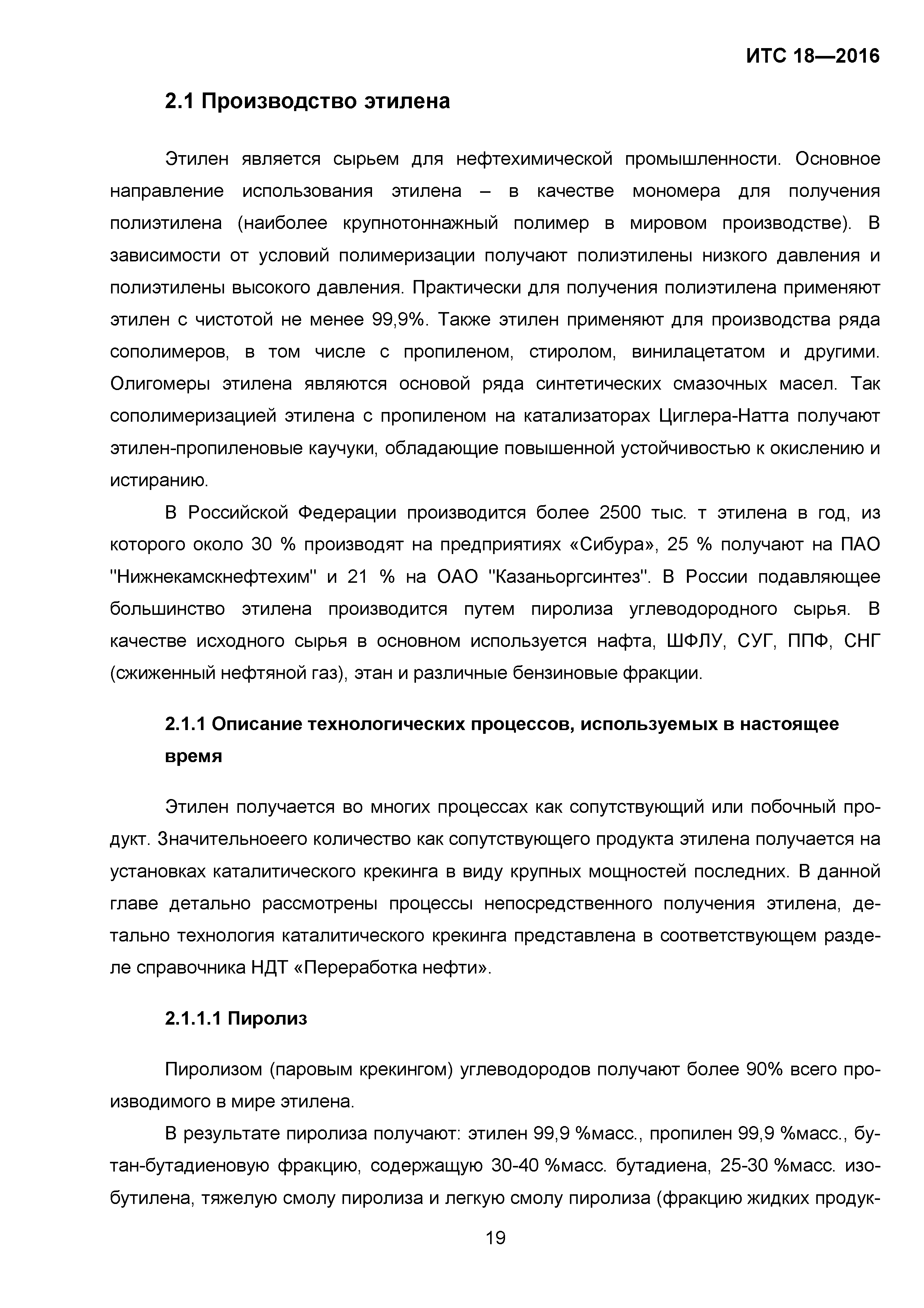 ИТС 18—2016

2.1 Производство этилена

Этилен является сырьем для нефтехимической промышленности. Основное направление использования этилена – в качестве мономера для получения полиэтилена (наиболее крупнотоннажный полимер в мировом производстве). В зависимости от условий полимеризации получают полиэтилены низкого давления и полиэтилены высокого давления. Практически для получения полиэтилена применяют этилен с чистотой не менее 99,9%. Также этилен применяют для производства ряда сополимеров, в том числе с пропиленом, стиролом, винилацетатом и другими. Олигомеры этилена являются основой ряда синтетических смазочных масел. Так сополимеризацией этилена с пропиленом на катализаторах Циглера-Натта получают этилен-пропиленовые каучуки, обладающие повышенной устойчивостью к окислению и истиранию.

В Российской Федерации производится более 2500 тыс. т этилена в год, из которого около 30 % производят на предприятиях «Сибура», 25 % получают на ПАО "Нижнекамскнефтехим" и 21 % на ОАО "Казаньоргсинтез". В России подавляющее большинство этилена производится путем пиролиза углеводородного сырья. В качестве исходного сырья в основном используется нафта, ШФЛУ, СУГ, ППФ, СНГ (сжиженный нефтяной газ), этан и различные бензиновые фракции.

2.1.1 Описание технологических процессов, используемых в настоящее время

Этилен получается во многих процессах как сопутствующий или побочный продукт. Значительноеего количество как сопутствующего продукта этилена получается на установках каталитического крекинга в виду крупных мощностей последних. В данной главе детально рассмотрены процессы непосредственного получения этилена, детально технология каталитического крекинга представлена в соответствующем разделе справочника НДТ «Переработка нефти».

2.1.1.1 Пиролиз

Пиролизом (паровым крекингом) углеводородов получают более 90% всего производимого в мире этилена.

В результате пиролиза получают: этилен 99,9 %масс., пропилен 99,9 %масс., бутан-бутадиеновую фракцию, содержащую 30-40 %масс. бутадиена, 25-30 %масс. изобутилена, тяжелую смолу пиролиза и легкую смолу пиролиза (фракцию жидких продук-

19